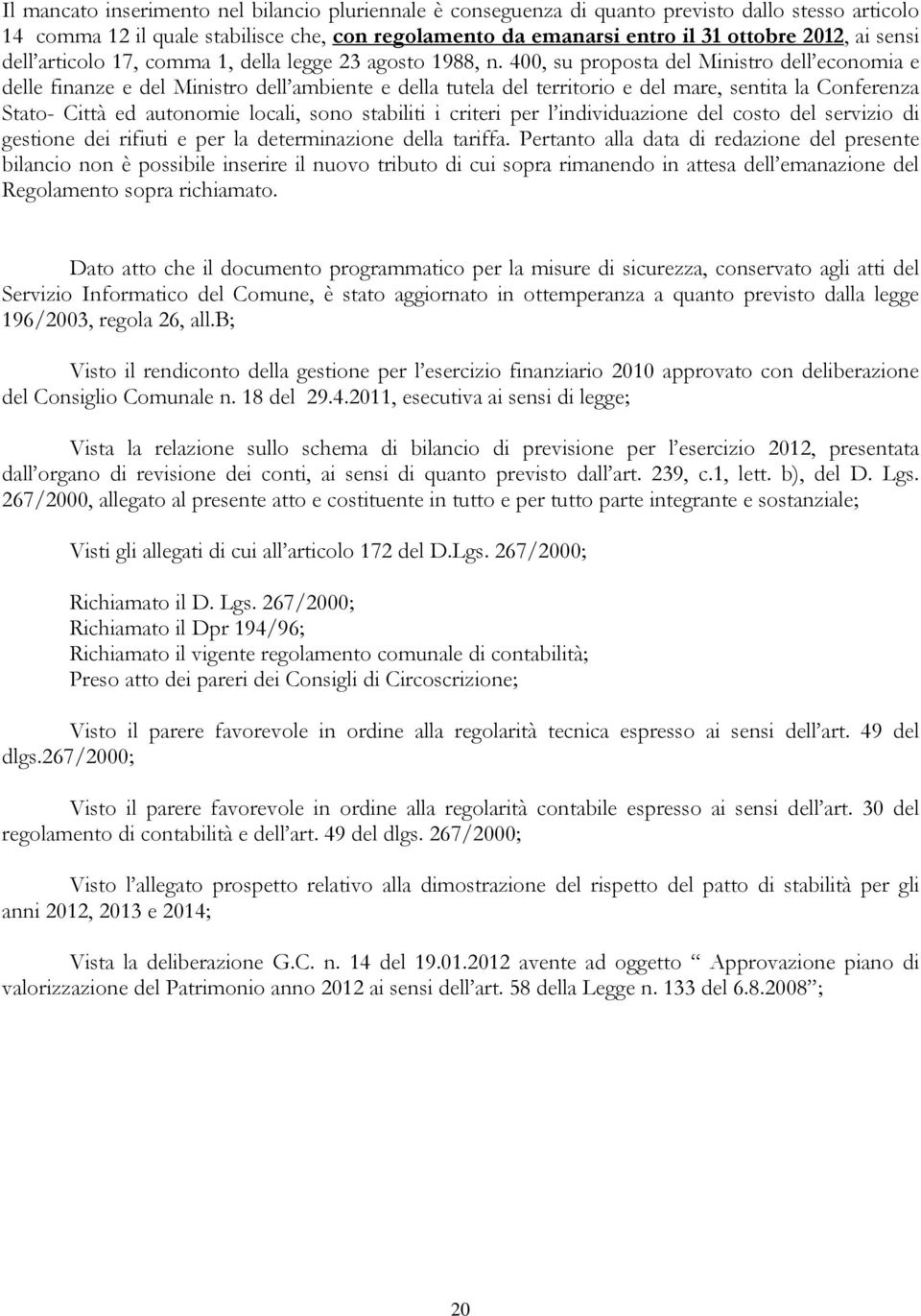 Il mancato inserimento nel bilancio pluriennale è conseguenza di quanto previsto dallo stesso articolo 14 comma 12 il quale stabilisce che, con regolamento da emanarsi entro il 31 ottobre 2012, ai sensi dell'articolo 17, comma 1, della legge 23 agosto 1988, n. 400, su proposta del Ministro dell'economia e delle finanze e del Ministro dell'ambiente e della tutela del territorio e del mare, sentita la Conferenza Stato- Città ed autonomie locali, sono stabiliti i criteri per l'individuazione del costo del servizio di gestione dei rifiuti e per la determinazione della tariffa. Pertanto alla data di redazione del presente bilancio non è possibile inserire il nuovo tributo di cui sopra rimanendo in attesa dell'emanazione del Regolamento sopra richiamato.

Dato atto che il documento programmatico per la misure di sicurezza, conservato agli atti del Servizio Informatico del Comune, è stato aggiornato in ottemperanza a quanto previsto dalla legge 196/2003, regola 26, all.B;

Visto il rendiconto della gestione per l'esercizio finanziario 2010 approvato con deliberazione del Consiglio Comunale n. 18 del 29.4.2011, esecutiva ai sensi di legge;

Vista la relazione sullo schema di bilancio di previsione per l'esercizio 2012, presentata dall'organo di revisione dei conti, ai sensi di quanto previsto dall'art. 239, c.1, lett. b), del D. Lgs. 267/2000, allegato al presente atto e costituente in tutto e per tutto parte integrante e sostanziale;

Visti gli allegati di cui all'articolo 172 del D.Lgs. 267/2000;

Richiamato il D. Lgs. 267/2000;
Richiamato il Dpr 194/96;
Richiamato il vigente regolamento comunale di contabilità;
Preso atto dei pareri dei Consigli di Circoscrizione;

Visto il parere favorevole in ordine alla regolarità tecnica espresso ai sensi dell'art. 49 del dlgs.267/2000;

Visto il parere favorevole in ordine alla regolarità contabile espresso ai sensi dell'art. 30 del regolamento di contabilità e dell'art. 49 del dlgs. 267/2000;

Visto l'allegato prospetto relativo alla dimostrazione del rispetto del patto di stabilità per gli anni 2012, 2013 e 2014;

Vista la deliberazione G.C. n. 14 del 19.01.2012 avente ad oggetto " Approvazione piano di valorizzazione del Patrimonio anno 2012 ai sensi dell'art. 58 della Legge n. 133 del 6.8.2008";

20